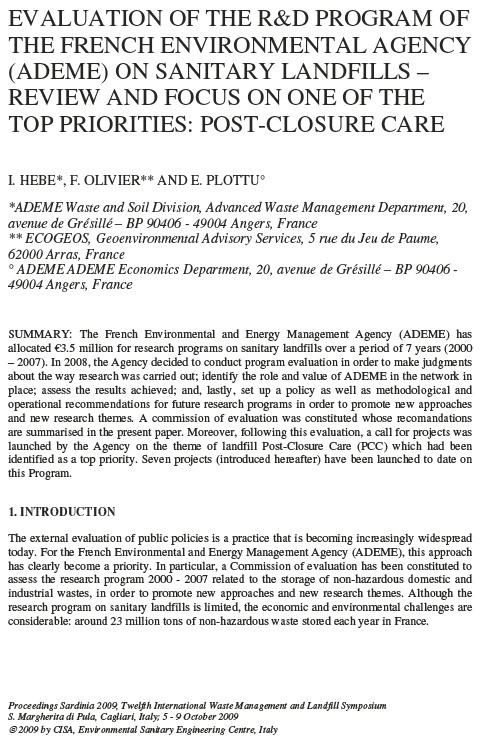 EVALUATION OF THE R&D PROGRAM OF THE FRENCH ENVIRONMENTAL AGENCY (ADEME) ON SANITARY LANDFILLS – REVIEW AND FOCUS ON ONE OF THE TOP PRIORITIES: POST-CLOSURE CARE

I. HEBE*, F. OLIVIER** AND E. PLOTTU°

*ADEME Waste and Soil Division, Advanced Waste Management Department, 20, avenue de Grésillé – BP 90406 - 49004 Angers, France
** ECOGEOS, Geoenvironmental Advisory Services, 5 rue du Jeu de Paume, 62000 Arras, France
° ADEME ADEME Economics Department, 20, avenue de Grésillé – BP 90406 - 49004 Angers, France

SUMMARY: The French Environmental and Energy Management Agency (ADEME) has allocated €3.5 million for research programs on sanitary landfills over a period of 7 years (2000 – 2007). In 2008, the Agency decided to conduct program evaluation in order to make judgments about the way research was carried out; identify the role and value of ADEME in the network in place; assess the results achieved; and, lastly, set up a policy as well as methodological and operational recommendations for future research programs in order to promote new approaches and new research themes. A commission of evaluation was constituted whose recomandations are summarised in the present paper. Moreover, following this evaluation, a call for projects was launched by the Agency on the theme of landfill Post-Closure Care (PCC) which had been identified as a top priority. Seven projects (introduced hereafter) have been launched to date on this Program.

1. INTRODUCTION

The external evaluation of public policies is a practice that is becoming increasingly widespread today. For the French Environmental and Energy Management Agency (ADEME), this approach has clearly become a priority. In particular, a Commission of evaluation has been constituted to assess the research program 2000 - 2007 related to the storage of non-hazardous domestic and industrial wastes, in order to promote new approaches and new research themes. Although the research program on sanitary landfills is limited, the economic and environmental challenges are considerable: around 23 million tons of non-hazardous waste stored each year in France.

Proceedings Sardinia 2009, Twelfth International Waste Management and Landfill Symposium
S. Margherita di Pula, Cagliari, Italy; 5 - 9 October 2009
© 2009 by CISA, Environmental Sanitary Engineering Centre, Italy